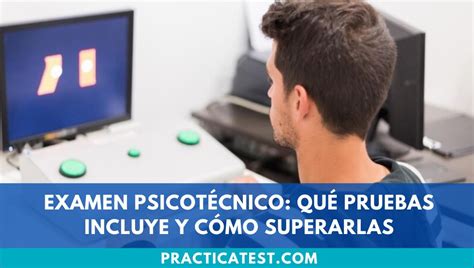 EXAMEN PSICOTÉCNICO: QUÉ PRUEBAS INCLUYE Y CÓMO SUPERARLAS

PRACTICATEST.COM